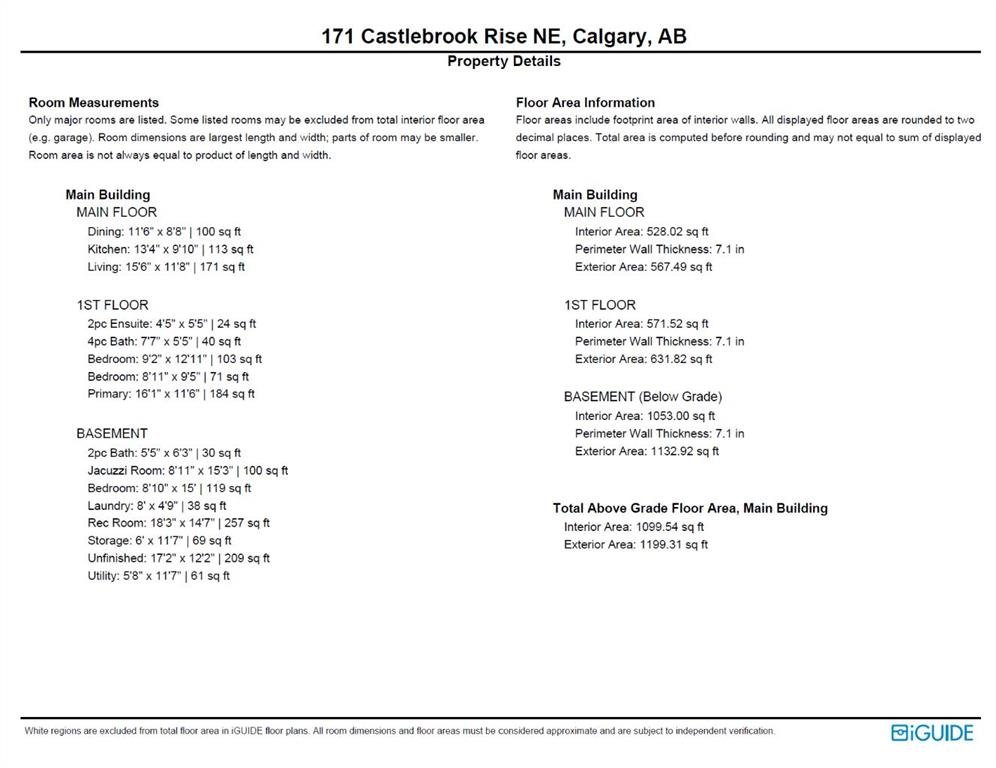 171 Castlebrook Rise NE, Calgary, AB

Property Details

Room Measurements

Only major rooms are listed. Some listed rooms may be excluded from total interior floor area (e.g. garage). Room dimensions are largest length and width; parts of room may be smaller. Room area is not always equal to product of length and width.

Main Building

MAIN FLOOR

Dining: 11'6" x 8'8" | 100 sq ft
Kitchen: 13'4" x 9'10" | 113 sq ft
Living: 15'6" x 11'8" | 171 sq ft

1ST FLOOR

2pc Ensuite: 4'5" x 5'5" | 24 sq ft
4pc Bath: 7'7" x 5'5" | 40 sq ft
Bedroom: 9'2" x 12'11" | 103 sq ft
Bedroom: 8'11" x 9'5" | 71 sq ft
Primary: 16'1" x 11'6" | 184 sq ft

BASEMENT

2pc Bath: 5'5" x 6'3" | 30 sq ft
Jacuzzi Room: 8'11" x 15'3" | 100 sq ft
Bedroom: 8'10" x 15' | 119 sq ft
Laundry: 8' x 4'9" | 38 sq ft
Rec Room: 18'3" x 14'7" | 257 sq ft
Storage: 6' x 11'7" | 69 sq ft
Unfinished: 17'2" x 12'2" | 209 sq ft
Utility: 5'8" x 11'7" | 61 sq ft

Floor Area Information

Floor areas include footprint area of interior walls. All displayed floor areas are rounded to two decimal places. Total area is computed before rounding and may not equal to sum of displayed floor areas.

Main Building

MAIN FLOOR

Interior Area: 528.02 sq ft
Perimeter Wall Thickness: 7.1 in
Exterior Area: 567.49 sq ft

1ST FLOOR

Interior Area: 571.52 sq ft
Perimeter Wall Thickness: 7.1 in
Exterior Area: 631.82 sq ft

BASEMENT (Below Grade)

Interior Area: 1053.00 sq ft
Perimeter Wall Thickness: 7.1 in
Exterior Area: 1132.92 sq ft

Total Above Grade Floor Area, Main Building

Interior Area: 1099.54 sq ft
Exterior Area: 1199.31 sq ft

White regions are excluded from total floor area in iGUIDE floor plans. All room dimensions and floor areas must be considered approximate and are subject to independent verification.

iGUIDE